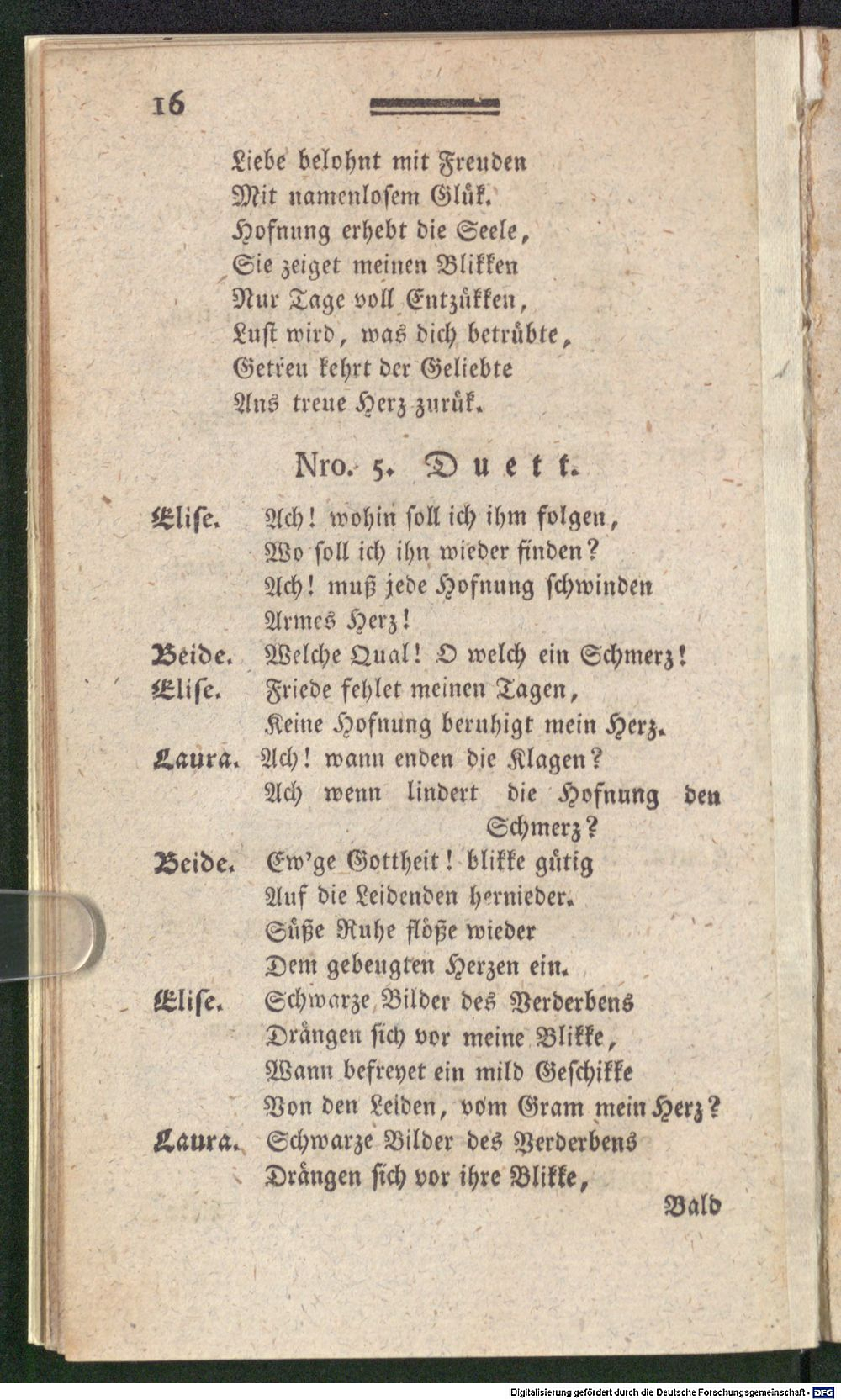 16

Liebe belohnt mit Freuden
Mit namenlosem Glük.
Hofnung erhebt die Seele,
Sie zeiget meinen Blikken
Nur Tage voll Entzükken,
Lust wird, was dich betrübte,
Getreu kehrt der Geliebte
Ans treue Herz zurük.

Nro. 5. Duett.

Elise. Ach! wohin soll ich ihm folgen,
Wo soll ich ihn wieder finden?
Ach! muß jede Hofnung schwinden
Armes Herz!
Beide. Welche Qual! O welch ein Schmerz!
Elise. Friede fehlet meinen Tagen,
Keine Hofnung beruhigt mein Herz.
Laura. Ach! wann enden die Klagen?
Ach wenn lindert die Hofnung den Schmerz?
Beide. Ew'ge Gottheit! blikke gütig
Auf die Leidenden hernieder.
Süße Ruhe flöße wieder
Dem gebeugten Herzen ein.
Elise. Schwarze Bilder des Verderbens
Drängen sich vor meine Blikke,
Wann befreyet ein mild Geschikke
Von den Leiden, vom Gram mein Herz?
Laura. Schwarze Bilder des Verderbens
Drängen sich vor ihre Blikke,

Bald

Digitalisierung gefördert durch die Deutsche Forschungsgemeinschaft - DFG